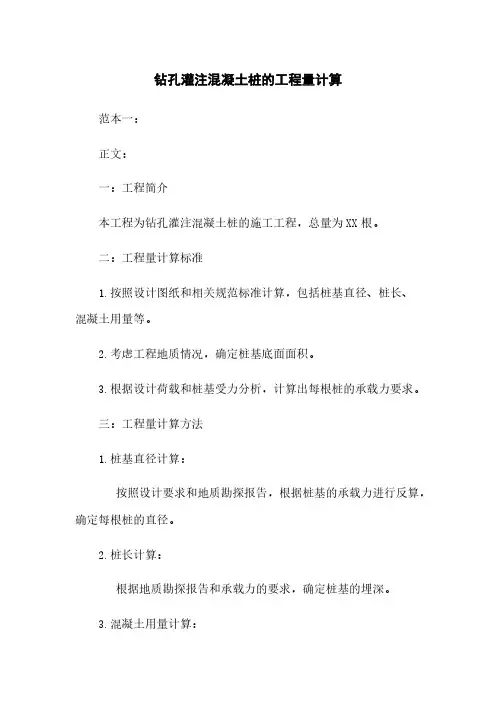 钻孔灌注混凝土桩的工程量计算

范本一：

正文：

一：工程简介

本工程为钻孔灌注混凝土桩的施工工程，总量为XX根。

二：工程量计算标准

1.按照设计图纸和相关规范标准计算，包括桩基直径、桩长、混凝土用量等。

2.考虑工程地质情况，确定桩基底面面积。

3.根据设计荷载和桩基受力分析，计算出每根桩的承载力要求。

三：工程量计算方法

1.桩基直径计算：

按照设计要求和地质勘探报告，根据桩基的承载力进行反算，确定每根桩的直径。

2.桩长计算：

根据地质勘探报告和承载力的要求，确定桩基的埋深。

3.混凝土用量计算：